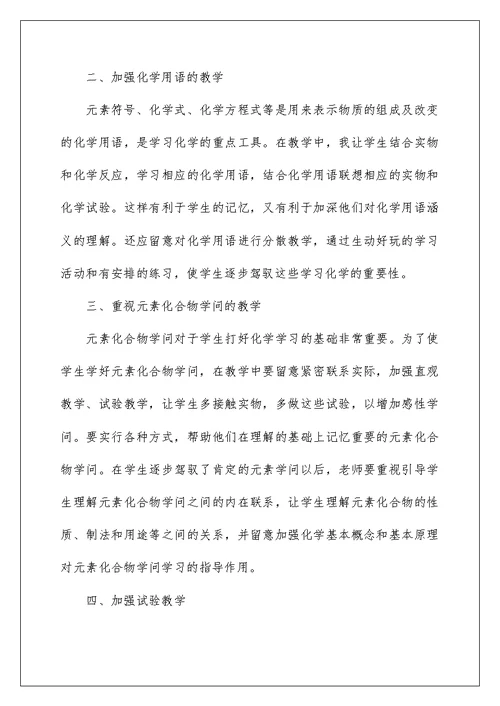 二、加强化学用语的教学

元素符号、化学式、化学方程式等是用来表示物质的组成及改变的化学用语，是学习化学的重点工具。在教学中，我让学生结合实物和化学反应，学习相应的化学用语，结合化学用语联想相应的实物和化学试验。这样有利于学生的记忆，又有利于加深他们对化学用语涵义的理解。还应留意对化学用语进行分散教学，通过生动好玩的学习活动和有安排的练习，使学生逐步驾驭这些学习化学的重要性。

三、重视元素化合物学问的教学

元素化合物学问对于学生打好化学学习的基础非常重要。为了使学生学好元素化合物学问，在教学中要留意紧密联系实际，加强直观教学、试验教学，让学生多接触实物，多做这些试验，以增加感性学问。要实行各种方式，帮助他们在理解的基础上记忆重要的元素化合物学问。在学生逐步驾驭了肯定的元素学问以后，老师要重视引导学生理解元素化合物学问之间的内在联系，让学生理解元素化合物的性质、制法和用途等之间的关系，并留意加强化学基本概念和基本原理对元素化合物学问学习的指导作用。

四、加强试验教学